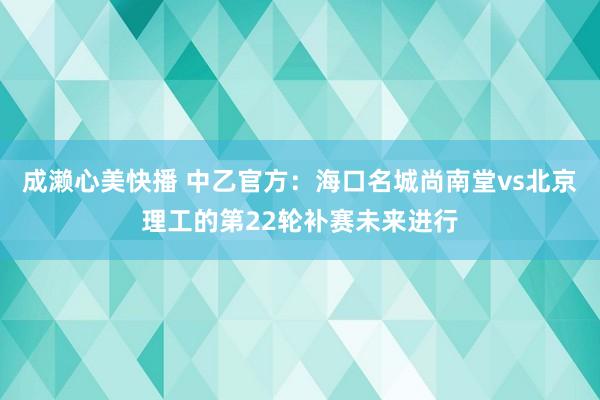 成濑心美快播 中乙官方：海口名城尚南堂vs北京理工的第22轮补赛未来进行